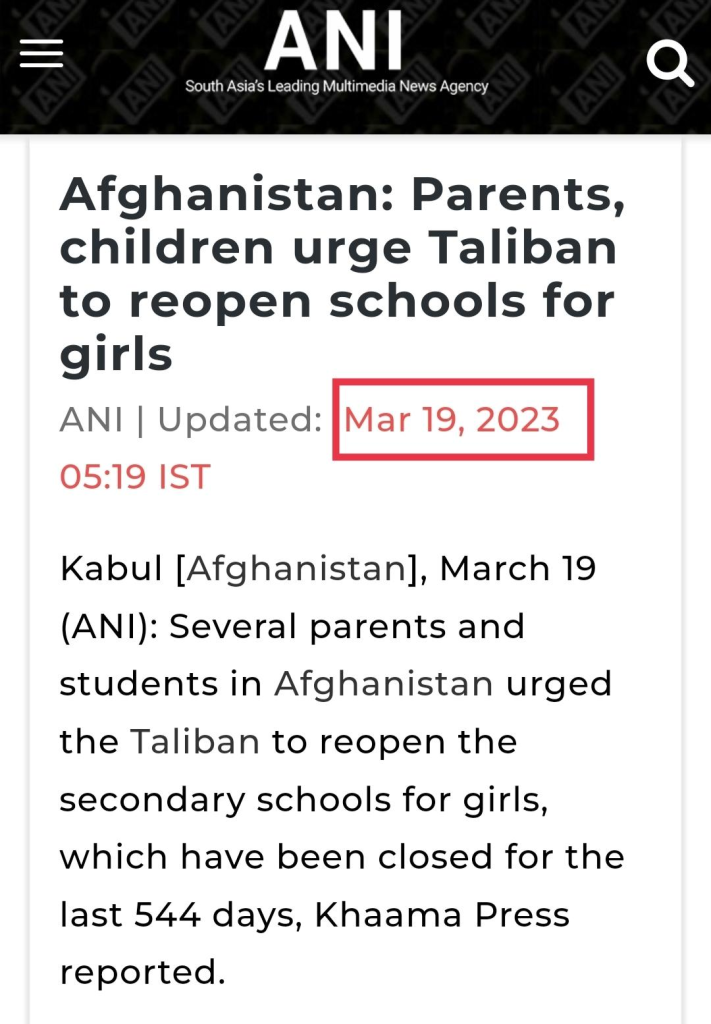 ANI
South Asia's Leading Multimedia News Agency

Afghanistan: Parents, children urge Taliban to reopen schools for girls

ANI | Updated: Mar 19, 2023 05:19 IST

Kabul [Afghanistan], March 19 (ANI): Several parents and students in Afghanistan urged the Taliban to reopen the secondary schools for girls, which have been closed for the last 544 days, Khaama Press reported.